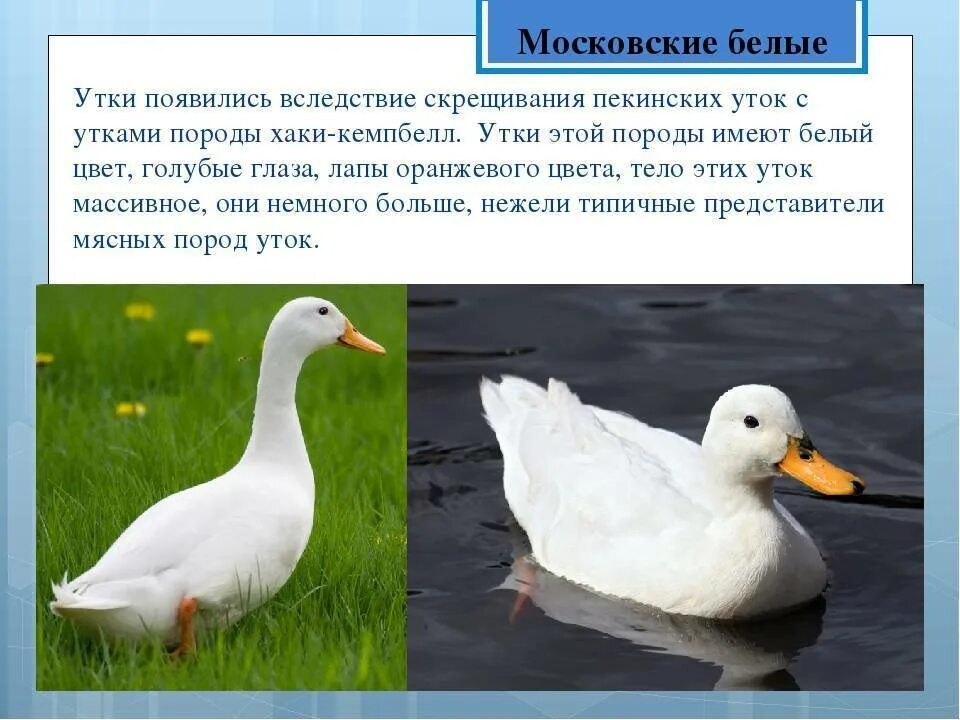 Московские белые

Утки появились вследствие скрещивания пекинских уток с утками породы хаки-кемпбелл. Утки этой породы имеют белый цвет, голубые глаза, лапы оранжевого цвета, тело этих уток массивное, они немного больше, нежели типичные представители мясных пород уток.